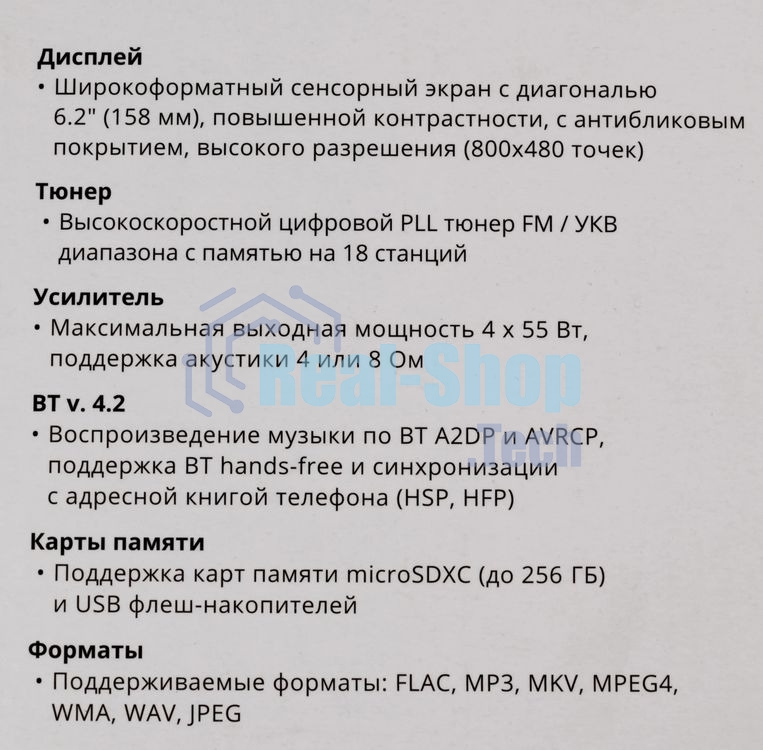 Дисплей
• Широкоформатный сенсорный экран с диагональю 6.2" (158 мм), повышенной контрастности, с антибликовым покрытием, высокого разрешения (800x480 точек)

Тюнер
• Высокоскоростной цифровой PLL тюнер FM / УКВ диапазона с памятью на 18 станций

Усилитель
• Максимальная выходная мощность 4 x 55 Вт, поддержка акустики 4 или 8 Ом

BT v. 4.2
• Воспроизведение музыки по BT A2DP и AVRCP, поддержка BT hands-free и синхронизации с адресной книгой телефона (HSP, HFP)

Карты памяти
• Поддержка карт памяти microSDXC (до 256 ГБ) и USB флеш-накопителей

Форматы
• Поддерживаемые форматы: FLAC, MP3, MKV, MPEG4, WMA, WAV, JPEG

Real-Shop
.Tech